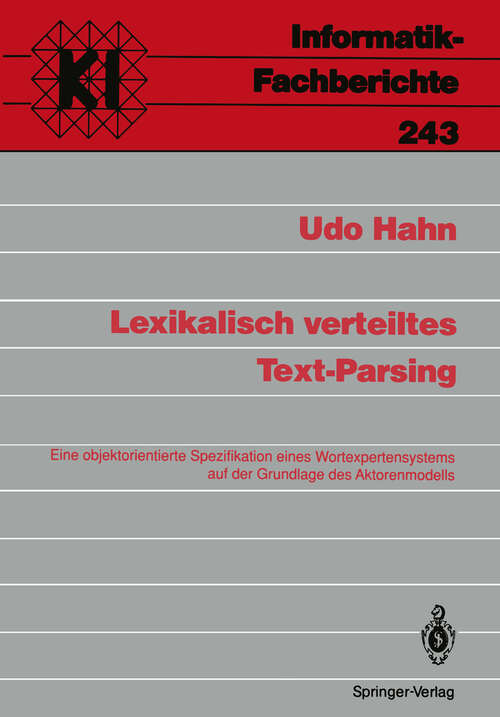 KI

Informatik-Fachberichte
243

Udo Hahn

Lexikalisch verteiltes Text-Parsing

Eine objektorientierte Spezifikation eines Wortexpertensystems auf der Grundlage des Aktorenmodells

Springer-Verlag